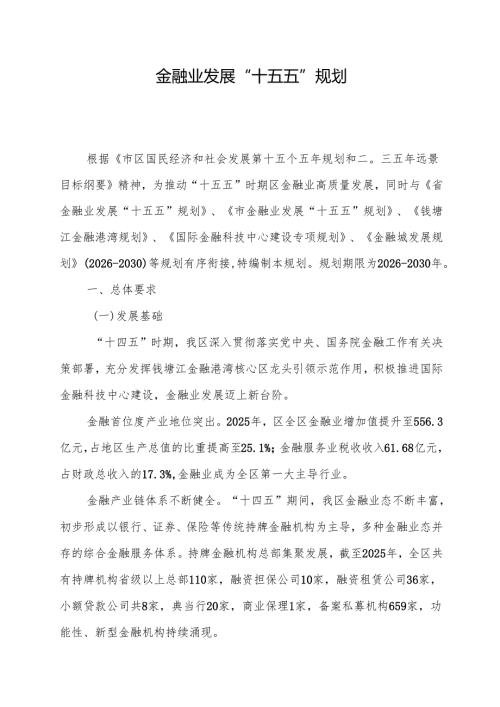 金融业发展“十五五”规划

根据《市区国民经济和社会发展第十五个五年规划和二。三五年远景目标纲要》精神，为推动“十五五”时期区金融业高质量发展，同时与《省金融业发展“十五五”规划》、《市金融业发展“十五五”规划》、《钱塘江金融港湾规划》、《国际金融科技中心建设专项规划》、《金融城发展规划》(2026-2030)等规划有序衔接，特编制本规划。规划期限为2026-2030年。

一、总体要求

(一)发展基础

“十四五”时期，我区深入贯彻落实党中央、国务院金融工作有关决策部署，充分发挥钱塘江金融港湾核心区龙头引领示范作用，积极推进国际金融科技中心建设，金融业发展迈上新台阶。

金融首位度产业地位突出。2025年，区全区金融业增加值提升至556.3亿元，占地区生产总值的比重提高至25.1%；金融服务业税收收入61.68亿元，占财政总收入的17.3%，金融业成为全区第一大主导行业。

金融产业链体系不断健全。“十四五”期间，我区金融业态不断丰富，初步形成以银行、证券、保险等传统持牌金融机构为主导，多种金融业态并存的综合金融服务体系。持牌金融机构总部集聚发展，截至2025年，全区共有持牌机构省级以上总部110家，融资担保公司10家，融资租赁公司36家，小额贷款公司共8家，典当行20家，商业保理1家，备案私募机构659家，功能性、新型金融机构持续涌现。